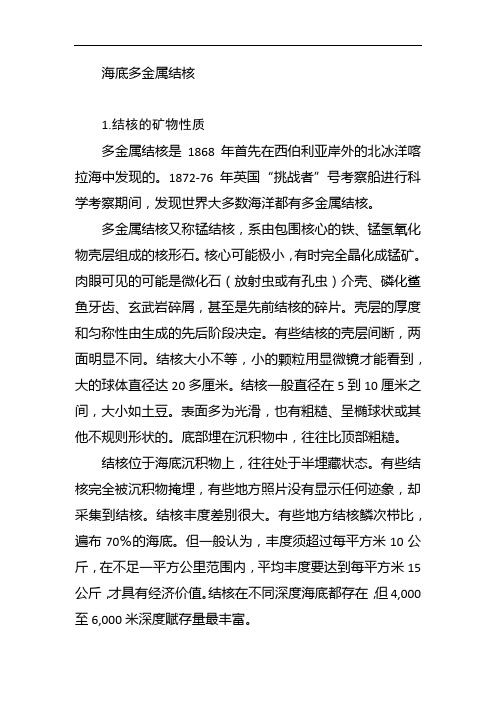 海底多金属结核

1.结核的矿物性质

多金属结核是 1868 年首先在西伯利亚岸外的北冰洋喀拉海中发现的。1872-76 年英国“挑战者”号考察船进行科学考察期间，发现世界大多数海洋都有多金属结核。

多金属结核又称锰结核，系由包围核心的铁、锰氢氧化物壳层组成的核形石。核心可能极小，有时完全晶化成锰矿。肉眼可见的可能是微化石（放射虫或有孔虫）介壳、磷化鲨鱼牙齿、玄武岩碎屑，甚至是先前结核的碎片。壳层的厚度和匀称性由生成的先后阶段决定。有些结核的壳层间断，两面明显不同。结核大小不等，小的颗粒用显微镜才能看到，大的球体直径达 20 多厘米。结核一般直径在 5 到 10 厘米之间，大小如土豆。表面多为光滑，也有粗糙、呈椭球状或其他不规则形状的。底部埋在沉积物中，往往比顶部粗糙。

结核位于海底沉积物上，往往处于半埋藏状态。有些结核完全被沉积物掩埋，有些地方照片没有显示任何迹象，却采集到结核。结核丰度差别很大。有些地方结核鳞次栉比，遍布 70%的海底。但一般认为，丰度须超过每平方米 10 公斤，在不足一平方公里范围内，平均丰度要达到每平方米 15 公斤，才具有经济价值。结核在不同深度海底都存在，但 4,000 至 6,000 米深度赋存量最丰富。